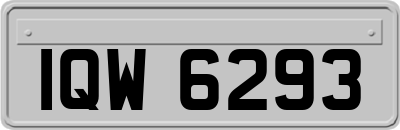 IQW 6293